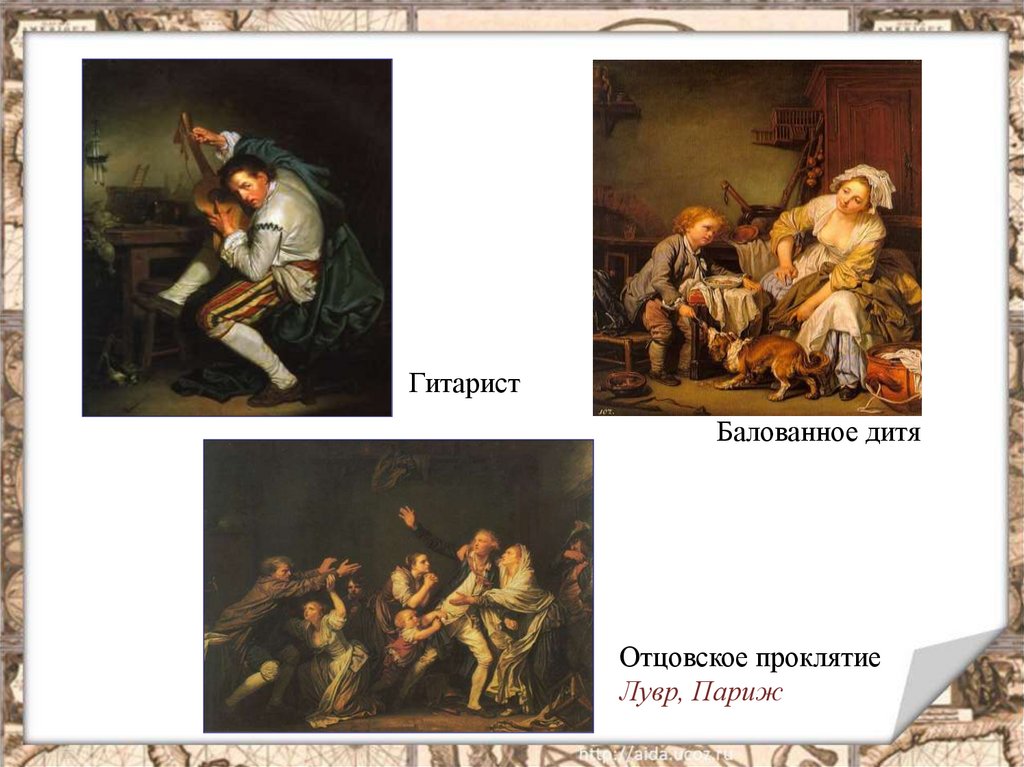 Гитарист

Балованное дитя

Отцовское проклятие
Лувр, Париж

http://aida.ucoz.ru